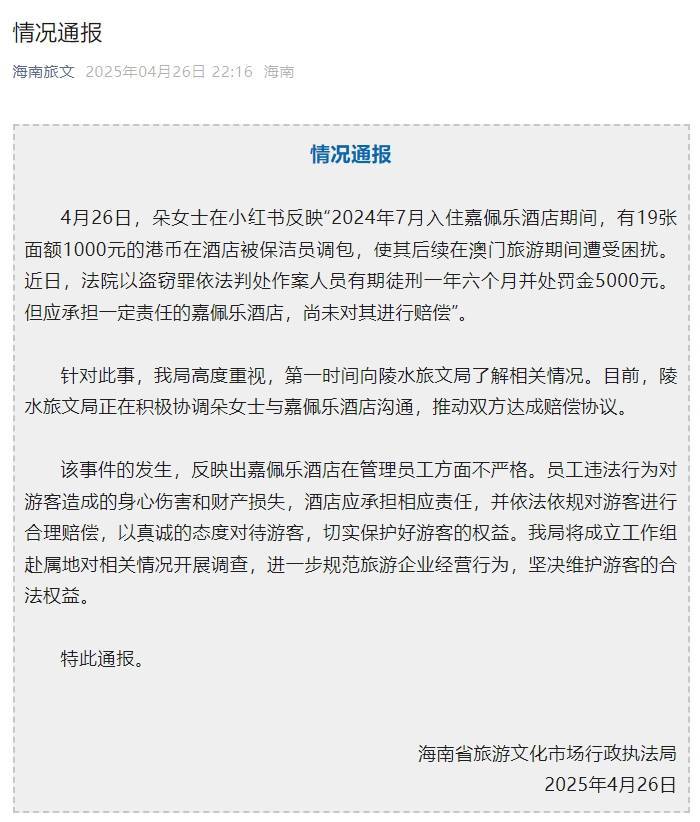 情况通报

海南旅文 2025年04月26日 22:16 海南

情况通报

4月26日，朵女士在小红书反映“2024年7月入住嘉佩乐酒店期间，有19张面额1000元的港币在酒店被保洁员调包，使其后续在澳门旅游期间遭受困扰。近日，法院以盗窃罪依法判处作案人员有期徒刑一年六个月并处罚金5000元。但应承担一定责任的嘉佩乐酒店，尚未对其进行赔偿”。

针对此事，我局高度重视，第一时间向陵水旅文局了解相关情况。目前，陵水旅文局正在积极协调朵女士与嘉佩乐酒店沟通，推动双方达成赔偿协议。

该事件的发生，反映出嘉佩乐酒店在管理员工方面不严格。员工违法行为对游客造成的身心伤害和财产损失，酒店应承担相应责任，并依法依规对游客进行合理赔偿，以真诚的态度对待游客，切实保护好游客的权益。我局将成立工作组赴属地对相关情况开展调查，进一步规范旅游企业经营行为，坚决维护游客的合法权益。

特此通报。

海南省旅游文化市场行政执法局
2025年4月26日